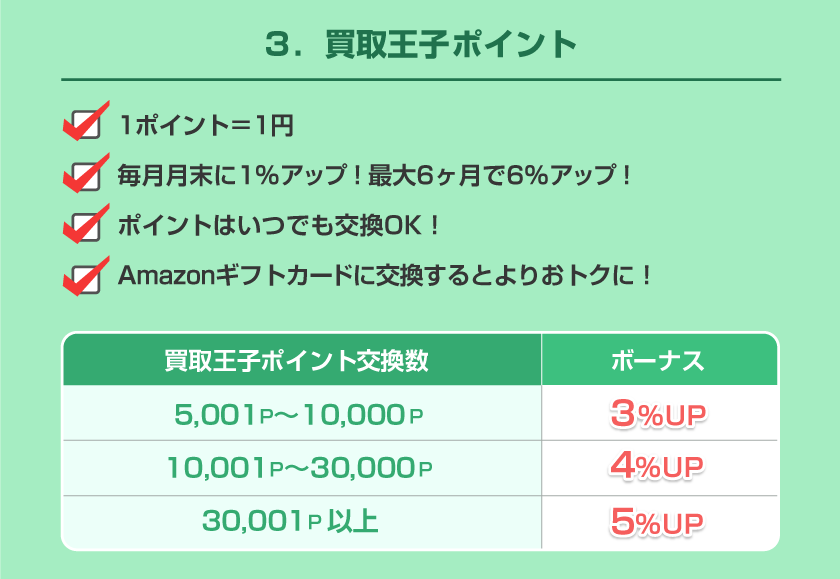 ３．買取王子ポイント

1ポイント＝1円

毎月月末に1%アップ！最大6ヶ月で6%アップ！

ポイントはいつでも交換OK！

Amazonギフトカードに交換するとよりおトクに！

| 買取王子ポイント交換数 | ボーナス |
|---|---|
| 5,001P～10,000P | 3%UP |
| 10,001P～30,000P | 4%UP |
| 30,001P以上 | 5%UP |